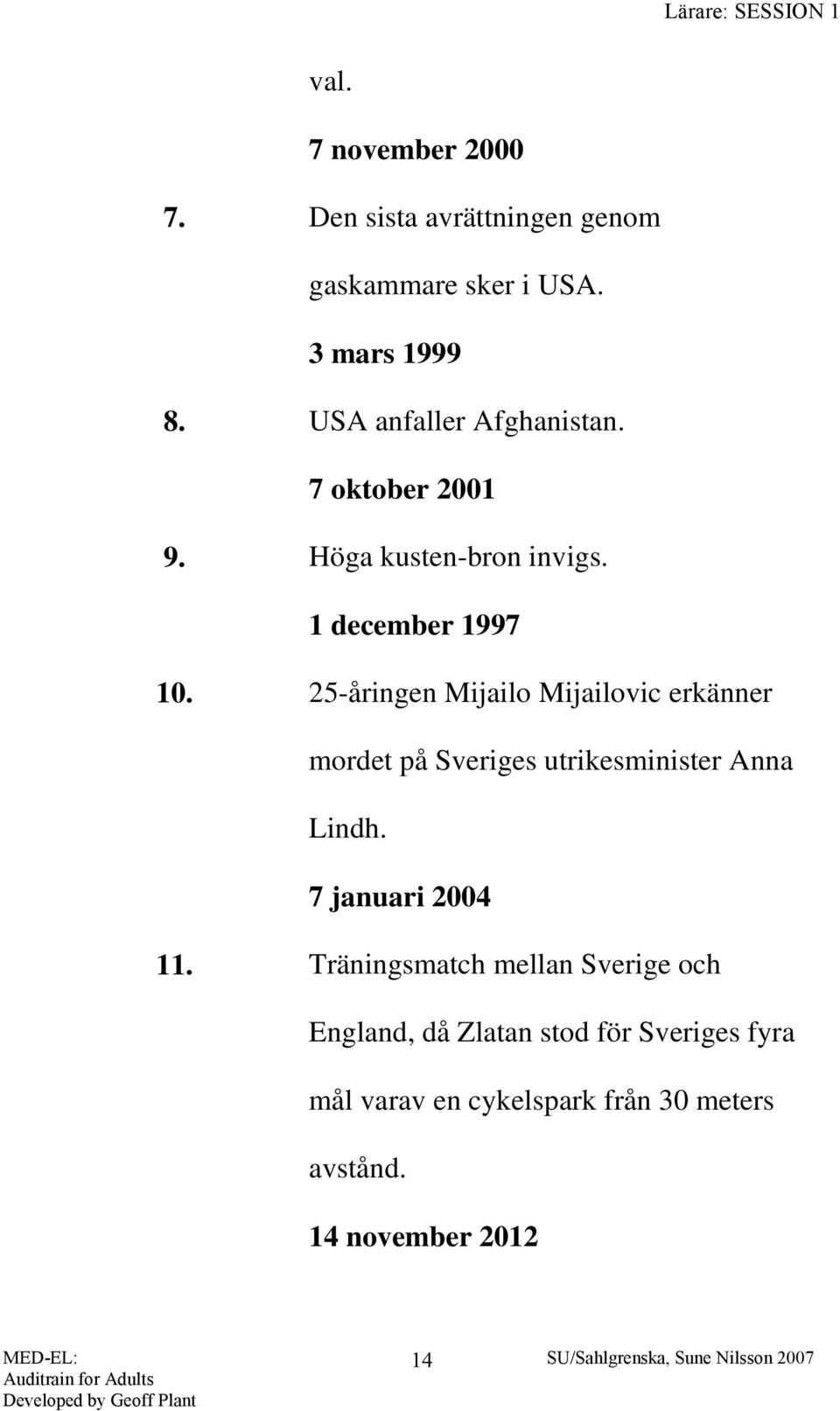 Lärare: SESSION 1

val.

7 november 2000

7. Den sista avrättningen genom gaskammare sker i USA.

3 mars 1999

8. USA anfaller Afghanistan.

7 oktober 2001

9. Höga kusten-bron invigs.

1 december 1997

10. 25-åringen Mijailo Mijailovic erkänner mordet på Sveriges utrikesminister Anna Lindh.

7 januari 2004

11. Träningsmatch mellan Sverige och England, då Zlatan stod för Sveriges fyra mål varav en cykelspark från 30 meters avstånd.

14 november 2012

MED-EL:
Auditrain for Adults
Developed by Geoff Plant

14

SU/Sahlgrenska, Sune Nilsson 2007